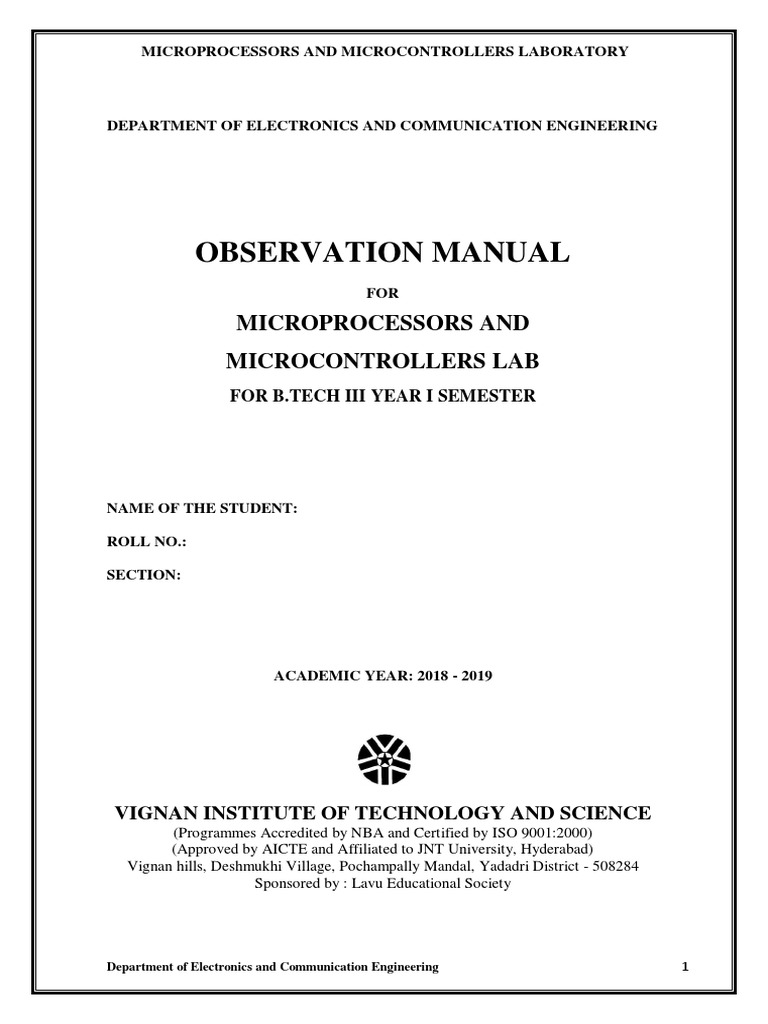 MICROPROCESSORS AND MICROCONTROLLERS LABORATORY

DEPARTMENT OF ELECTRONICS AND COMMUNICATION ENGINEERING

OBSERVATION MANUAL

FOR

MICROPROCESSORS AND MICROCONTROLLERS LAB

FOR B.TECH III YEAR I SEMESTER

NAME OF THE STUDENT:

ROLL NO.:

SECTION:

ACADEMIC YEAR: 2018 - 2019

VIGNAN INSTITUTE OF TECHNOLOGY AND SCIENCE

(Programmes Accredited by NBA and Certified by ISO 9001:2000)
(Approved by AICTE and Affiliated to JNT University, Hyderabad)
Vignan hills, Deshmukhi Village, Pochampally Mandal, Yadadri District - 508284
Sponsored by : Lavu Educational Society

Department of Electronics and Communication Engineering 1